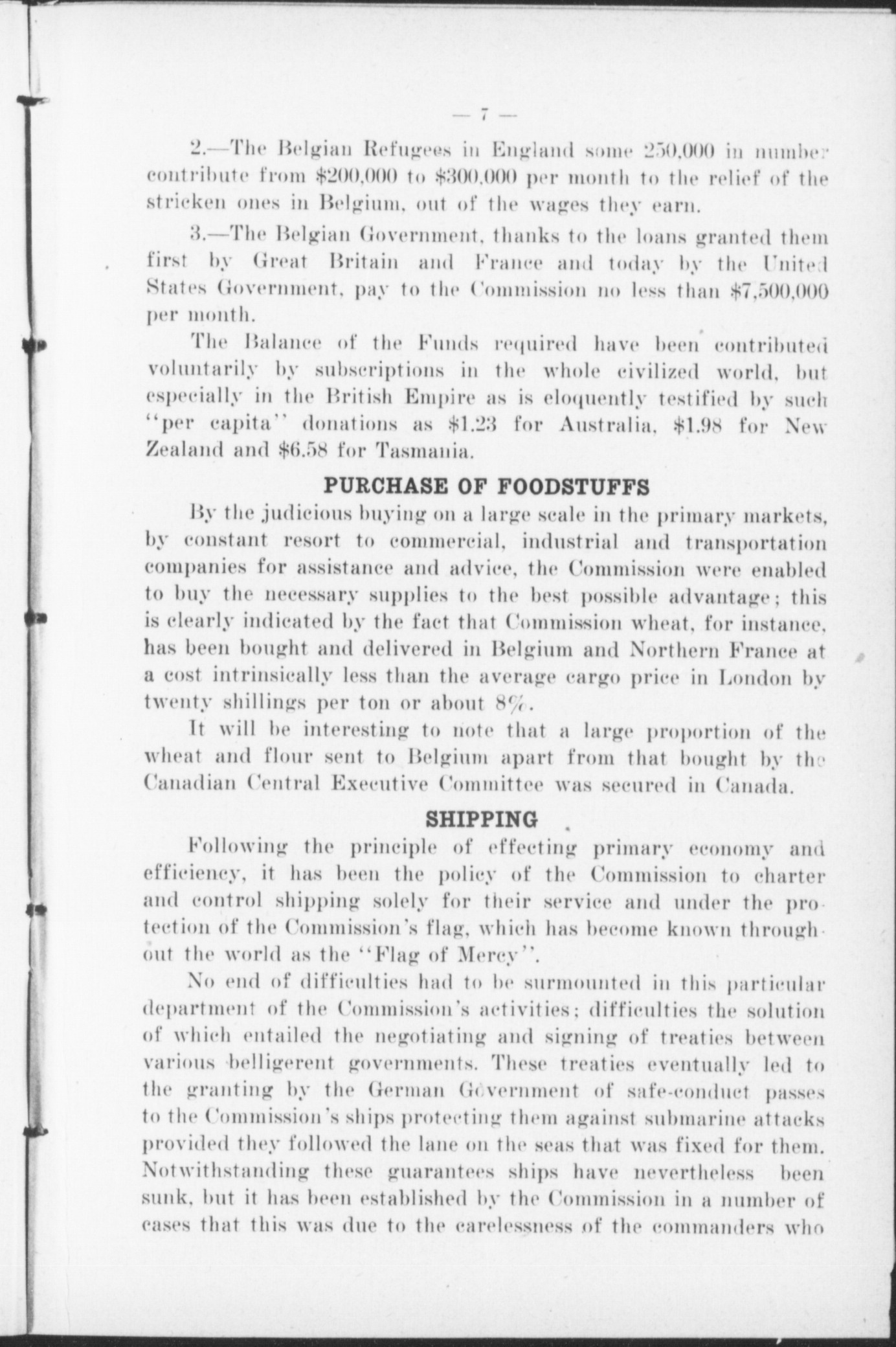 — 7 —

2.—The Belgian Refugees in England some 250,000 in number contribute from \$200,000 to \$300,000 per month to the relief of the stricken ones in Belgium, out of the wages they earn.

3.—The Belgian Government, thanks to the loans granted them first by Great Britain and France and today by the United States Government, pay to the Commission no less than \$7,500,000 per month.

The Balance of the Funds required have been contributed voluntarily by subscriptions in the whole civilized world, but especially in the British Empire as is eloquently testified by such "per capita" donations as \$1.23 for Australia, \$1.98 for New Zealand and \$6.58 for Tasmania.

PURCHASE OF FOODSTUFFS

By the judicious buying on a large scale in the primary markets, by constant resort to commercial, industrial and transportation companies for assistance and advice, the Commission were enabled to buy the necessary supplies to the best possible advantage; this is clearly indicated by the fact that Commission wheat, for instance, has been bought and delivered in Belgium and Northern France at a cost intrinsically less than the average cargo price in London by twenty shillings per ton or about 8%.

It will be interesting to note that a large proportion of the wheat and flour sent to Belgium apart from that bought by the Canadian Central Executive Committee was secured in Canada.

SHIPPING

Following the principle of effecting primary economy and efficiency, it has been the policy of the Commission to charter and control shipping solely for their service and under the protection of the Commission's flag, which has become known throughout the world as the "Flag of Mercy".

No end of difficulties had to be surmounted in this particular department of the Commission's activities; difficulties the solution of which entailed the negotiating and signing of treaties between various belligerent governments. These treaties eventually led to the granting by the German Government of safe-conduct passes to the Commission's ships protecting them against submarine attacks provided they followed the lane on the seas that was fixed for them. Notwithstanding these guarantees ships have nevertheless been sunk, but it has been established by the Commission in a number of cases that this was due to the carelessness of the commanders who